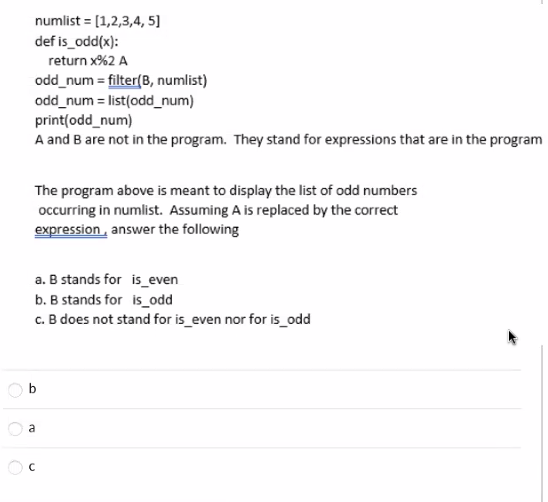 numlist = [1,2,3,4, 5]
def is_odd(x):
return x%2 A
odd_num = filter(B, numlist)
odd_num = list(odd_num)
print(odd_num)
A and B are not in the program. They stand for expressions that are in the program

The program above is meant to display the list of odd numbers occurring in numlist. Assuming A is replaced by the correct expression , answer the following

a. B stands for is_even
b. B stands for is_odd
c. B does not stand for is_even nor for is_odd

b

a

c